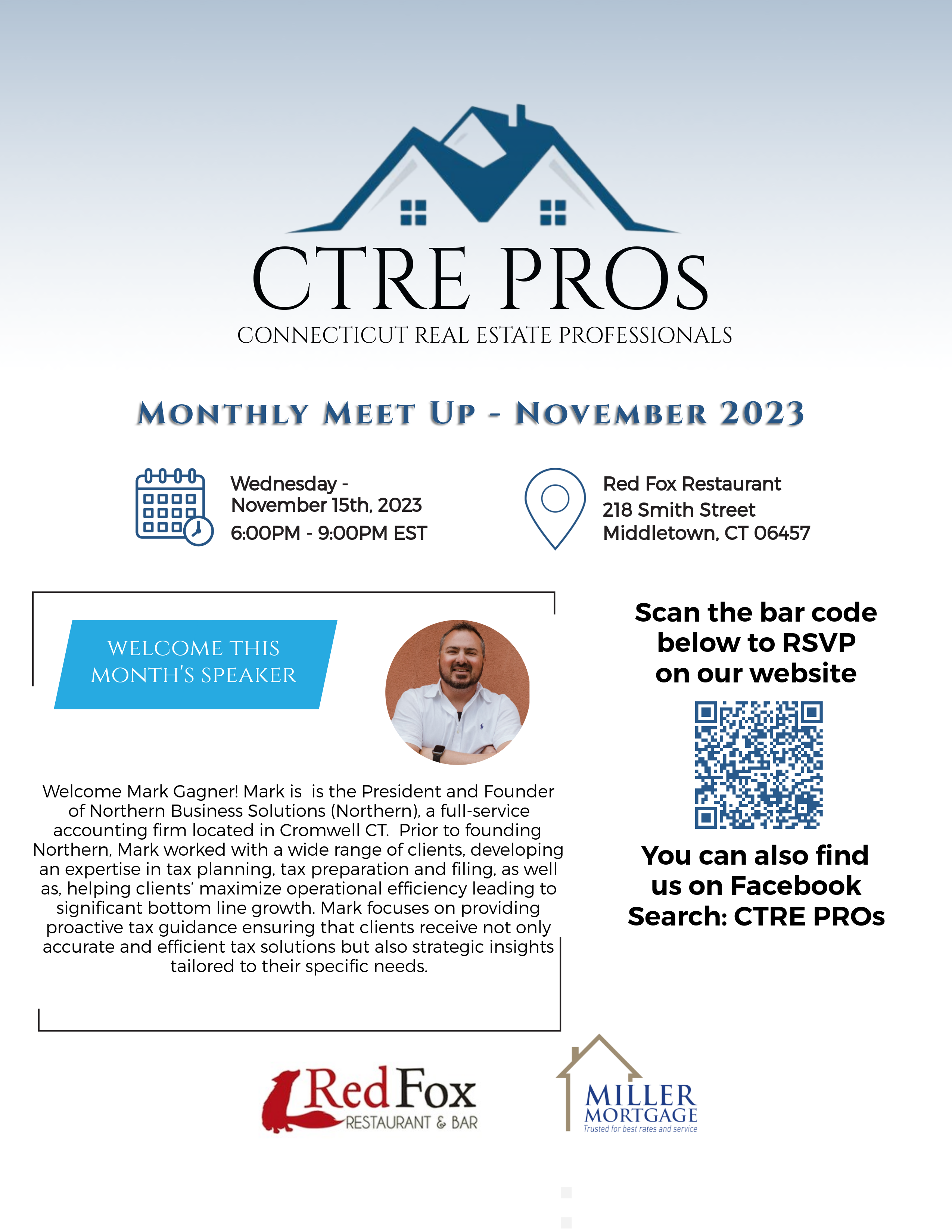 CTRE PROs
CONNECTICUT REAL ESTATE PROFESSIONALS

MONTHLY MEET UP - NOVEMBER 2023

Wednesday - November 15th, 2023
6:00PM - 9:00PM EST

Red Fox Restaurant
218 Smith Street
Middletown, CT 06457

WELCOME THIS MONTH'S SPEAKER

Welcome Mark Gagner! Mark is is the President and Founder of Northern Business Solutions (Northern), a full-service accounting firm located in Cromwell CT. Prior to founding Northern, Mark worked with a wide range of clients, developing an expertise in tax planning, tax preparation and filing, as well as, helping clients' maximize operational efficiency leading to significant bottom line growth. Mark focuses on providing proactive tax guidance ensuring that clients receive not only accurate and efficient tax solutions but also strategic insights tailored to their specific needs.

Scan the bar code below to RSVP on our website

You can also find us on Facebook
Search: CTRE PROs

Red Fox
RESTAURANT & BAR

MILLER
MORTGAGE
Trusted for best rates and service